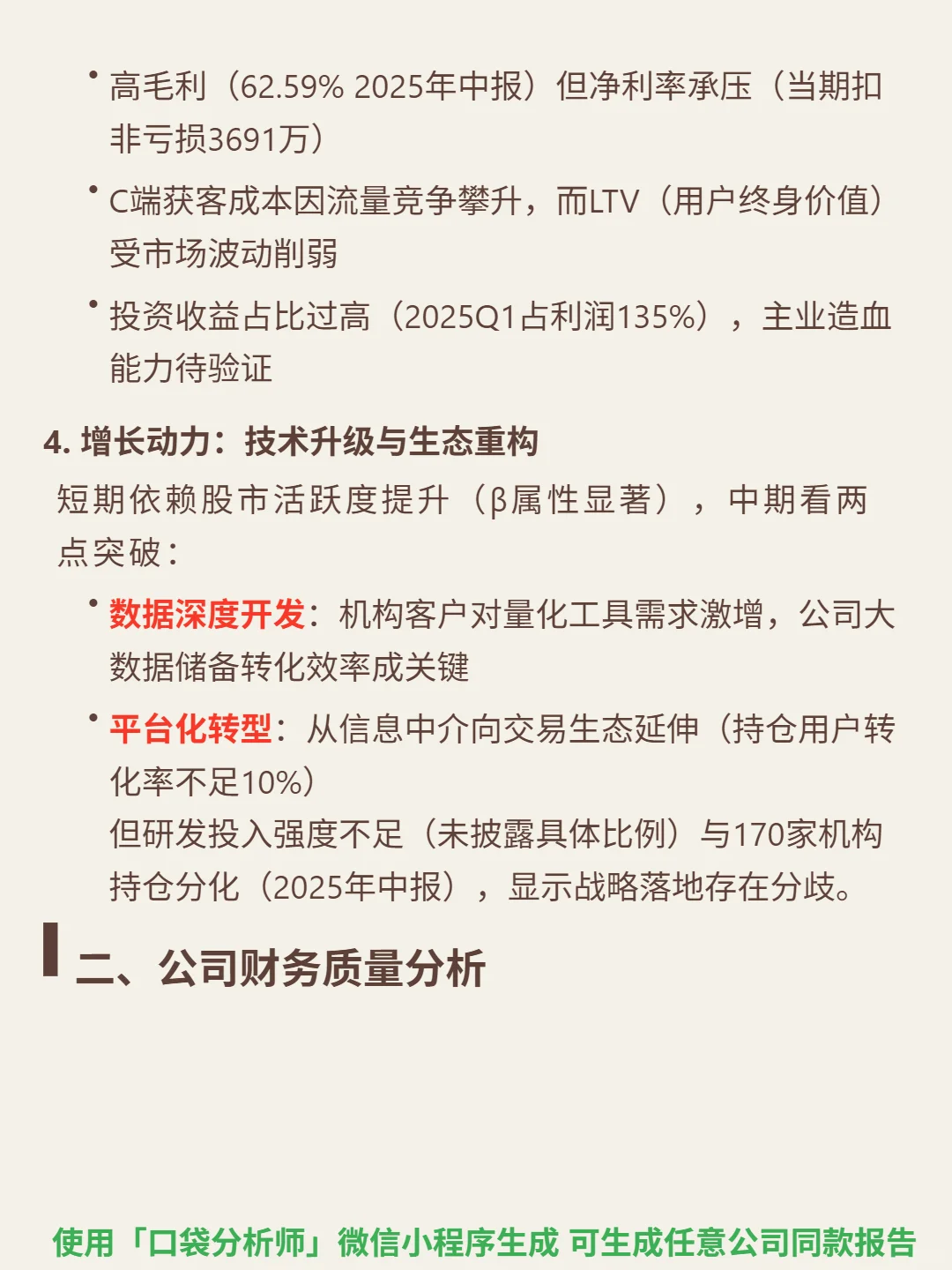 • 高毛利（62.59% 2025年中报）但净利率承压（当期扣非亏损3691万）

• C端获客成本因流量竞争攀升，而LTV（用户终身价值）受市场波动削弱

• 投资收益占比过高（2025Q1占利润135%），主业造血能力待验证

4. 增长动力：技术升级与生态重构

短期依赖股市活跃度提升（β属性显著），中期看两点突破：

• 数据深度开发：机构客户对量化工具需求激增，公司大数据储备转化效率成关键

• 平台化转型：从信息中介向交易生态延伸（持仓用户转化率不足10%）
但研发投入强度不足（未披露具体比例）与170家机构持仓分化（2025年中报），显示战略落地存在分歧。

二、公司财务质量分析

使用「口袋分析师」微信小程序生成 可生成任意公司同款报告